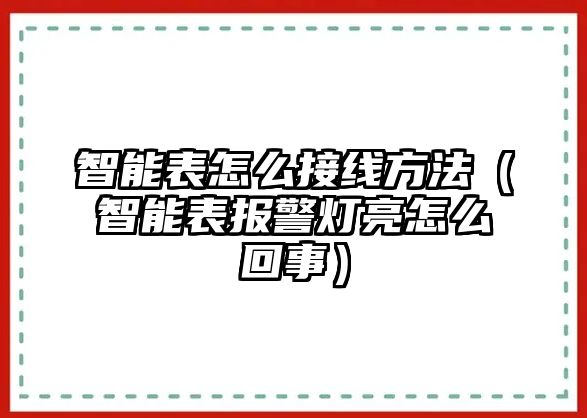 智能表怎么接线方法（智能表报警灯亮怎么回事）